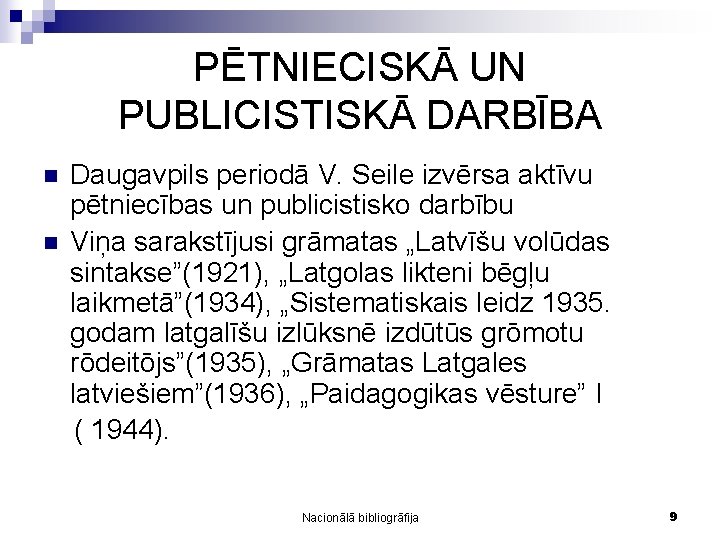 PĒTNIECISKĀ UN PUBLICISTISKĀ DARBĪBA

Daugavpils periodā V. Seile izvērsa aktīvu pētniecības un publicistisko darbību

Viņa sarakstījusi grāmatas „Latvīšu volūdas sintakse”(1921), „Latgolas likteni bēgļu laikmetā”(1934), „Sistematiskais leidz 1935. godam latgalīšu izlūksnē izdūtūs grōmotu rōdeitōjs”(1935), „Grāmatas Latgales latviešiem”(1936), „Paidagogikas vēsture” I ( 1944).

Nacionālā bibliogrāfija

9